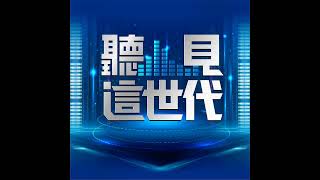 聽見
這世代